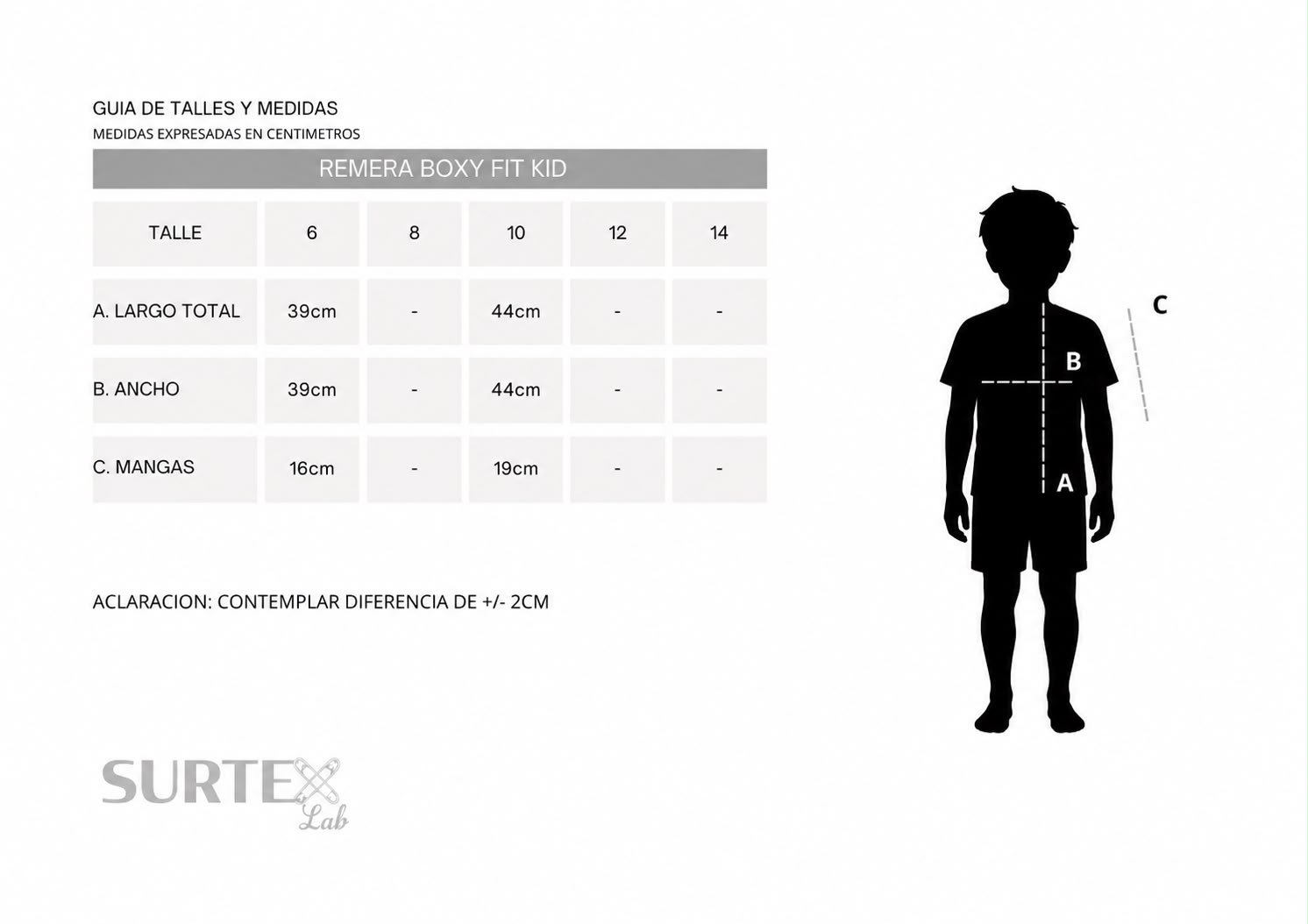 GUIA DE TALLES Y MEDIDAS
MEDIDAS EXPRESADAS EN CENTIMETROS

REMERA BOXY FIT KID

| TALLE | 6 | 8 | 10 | 12 | 14 |
|---|---|---|---|---|---|
| A. LARGO TOTAL | 39cm | - | 44cm | - | - |
| B. ANCHO | 39cm | - | 44cm | - | - |
| C. MANGAS | 16cm | - | 19cm | - | - |

ACLARACION: CONTEMPLAR DIFERENCIA DE +/- 2CM

C
B
A

SURTEX
Lab